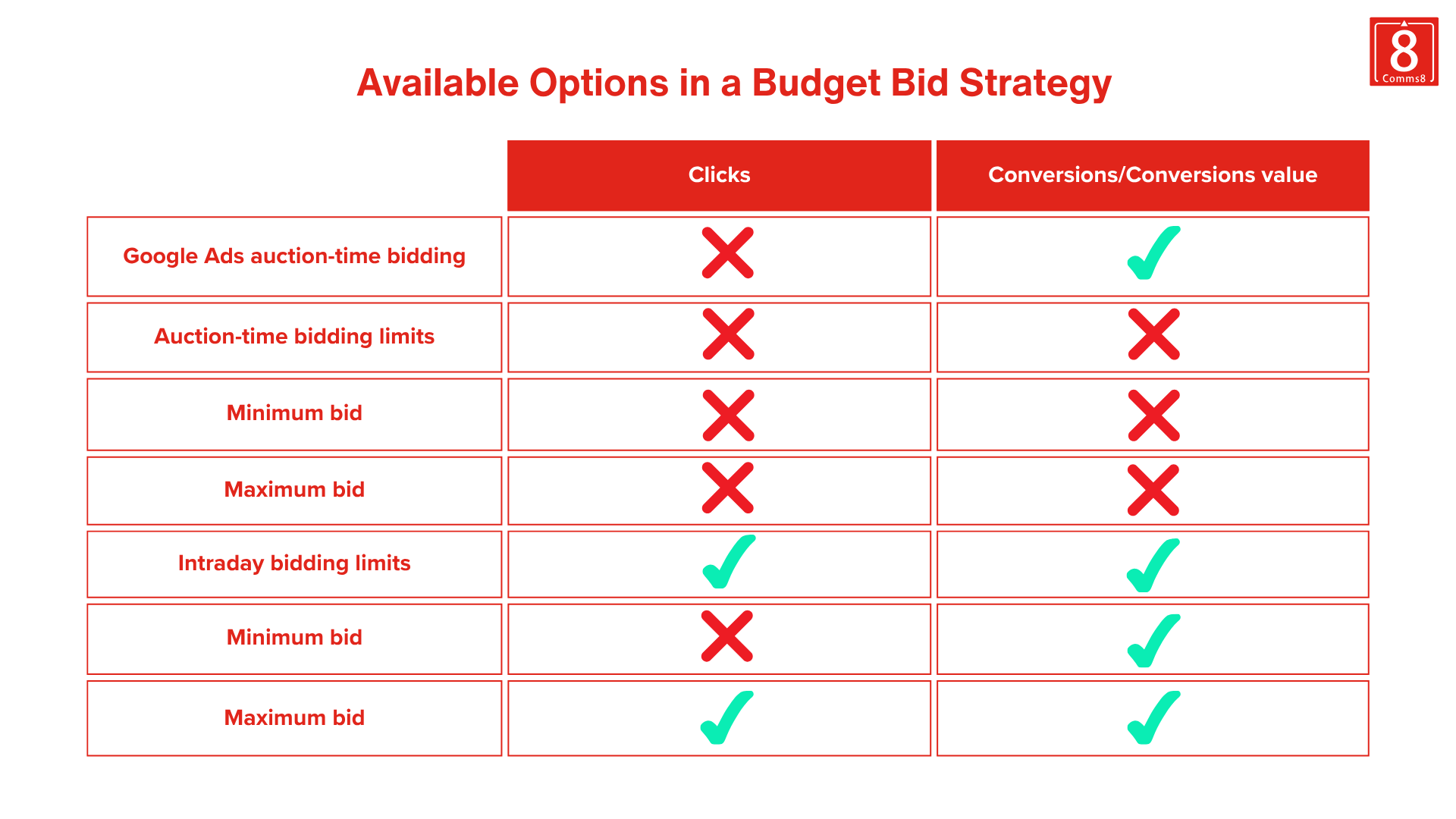 8
Comms8

Available Options in a Budget Bid Strategy

| | Clicks | Conversions/Conversions value |
|---|---|---|
| Google Ads auction-time bidding | ✗ | ✓ |
| Auction-time bidding limits | ✗ | ✗ |
| Minimum bid | ✗ | ✗ |
| Maximum bid | ✗ | ✗ |
| Intraday bidding limits | ✓ | ✓ |
| Minimum bid | ✗ | ✓ |
| Maximum bid | ✓ | ✓ |